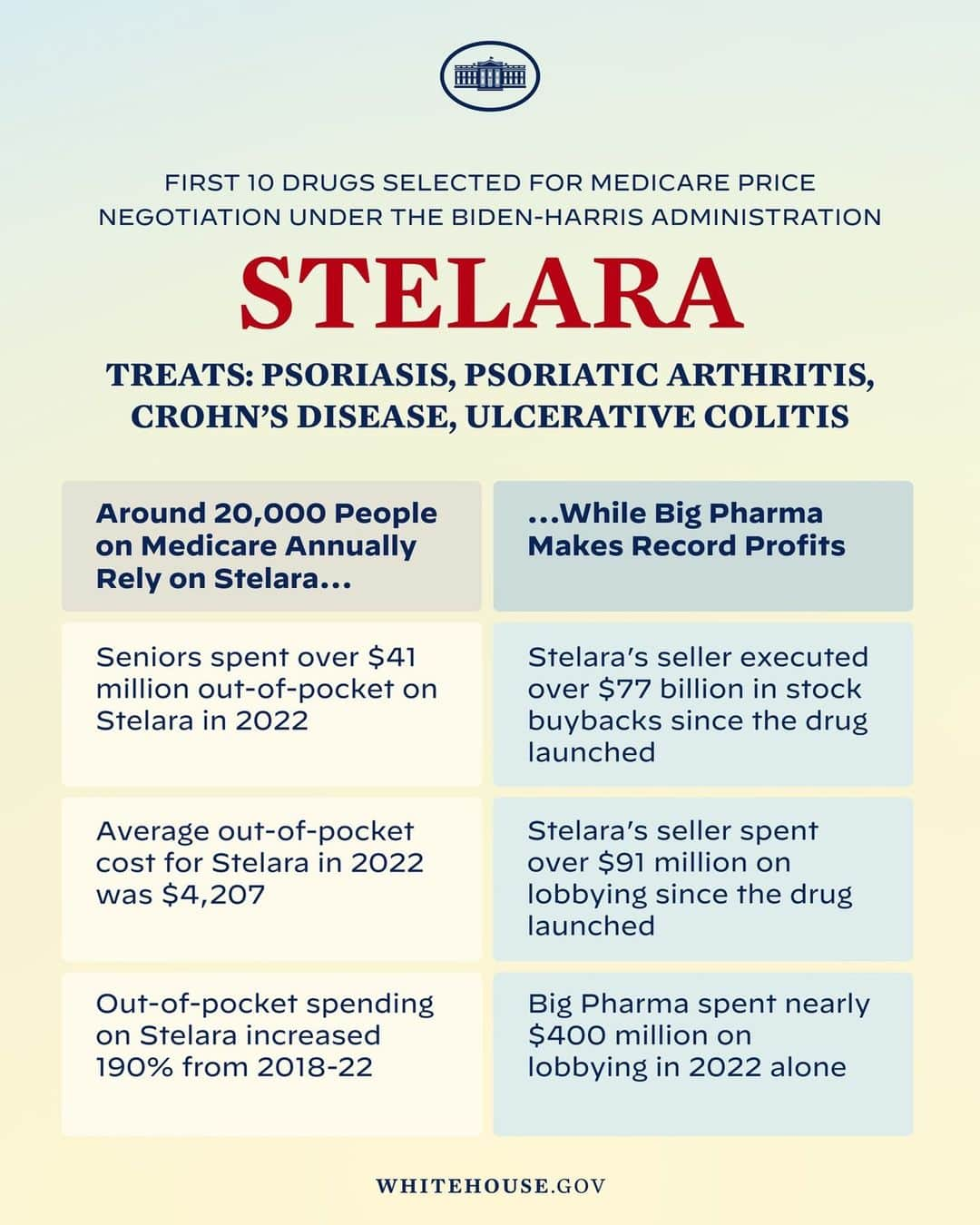 FIRST 10 DRUGS SELECTED FOR MEDICARE PRICE NEGOTIATION UNDER THE BIDEN-HARRIS ADMINISTRATION

STELARA

TREATS: PSORIASIS, PSORIATIC ARTHRITIS, CROHN'S DISEASE, ULCERATIVE COLITIS

| Around 20,000 People on Medicare Annually Rely on Stelara... | ...While Big Pharma Makes Record Profits |
|---|---|
| Seniors spent over \$41 million out-of-pocket on Stelara in 2022 | Stelara's seller executed over \$77 billion in stock buybacks since the drug launched |
| Average out-of-pocket cost for Stelara in 2022 was \$4,207 | Stelara's seller spent over \$91 million on lobbying since the drug launched |
| Out-of-pocket spending on Stelara increased 190% from 2018-22 | Big Pharma spent nearly \$400 million on lobbying in 2022 alone |

WHITEHOUSE.GOV